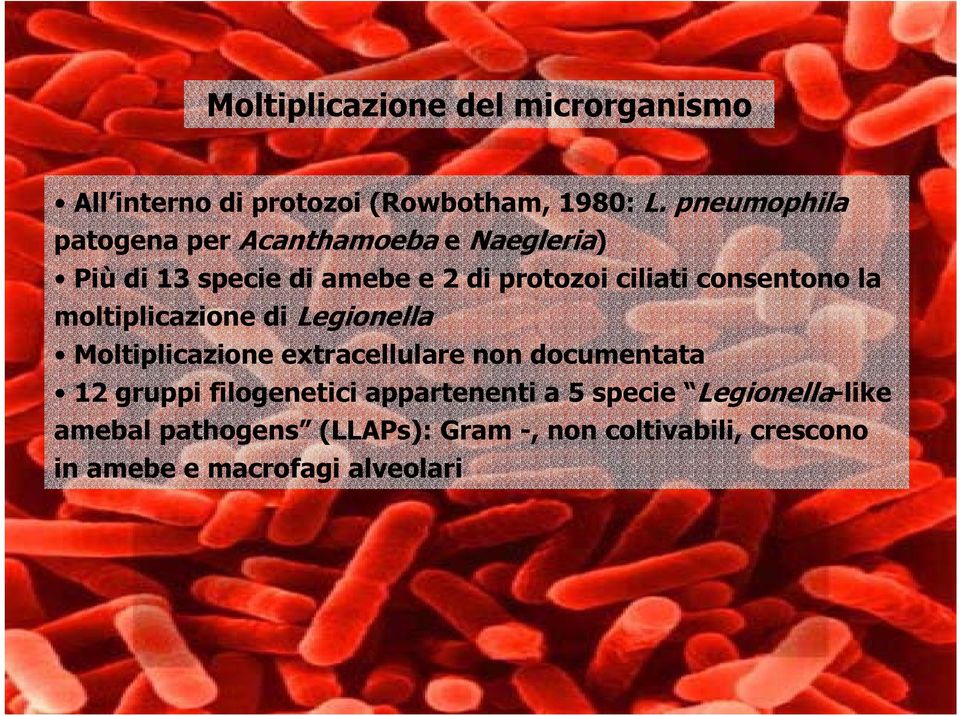 Moltiplicazione del microrganismo

• All'interno di protozoi (Rowbotham, 1980: L. pneumophila patogena per Acanthamoeba e Naegleria)
• Più di 13 specie di amebe e 2 di protozoi ciliati consentono la moltiplicazione di Legionella
• Moltiplicazione extracellulare non documentata
• 12 gruppi filogenetici appartenenti a 5 specie "Legionella-like amebal pathogens" (LLAPs): Gram -, non coltivabili, crescono in amebe e macrofagi alveolari